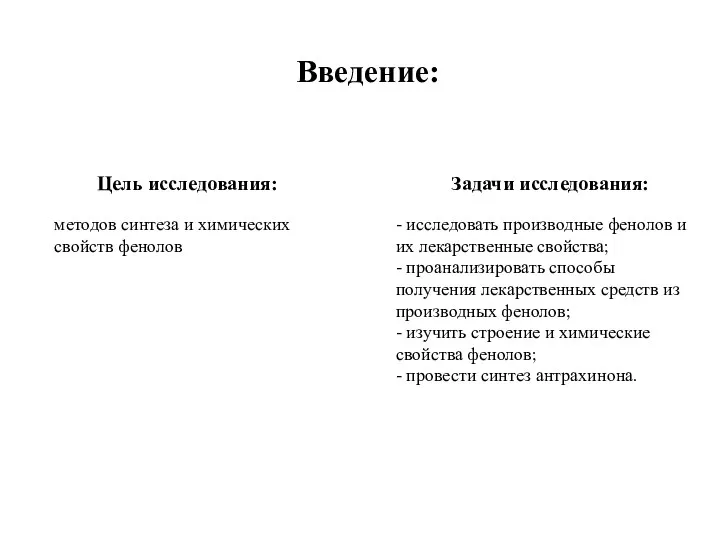 Введение:

Цель исследования:

методов синтеза и химических свойств фенолов

Задачи исследования:

- исследовать производные фенолов и их лекарственные свойства;
- проанализировать способы получения лекарственных средств из производных фенолов;
- изучить строение и химические свойства фенолов;
- провести синтез антрахинона.